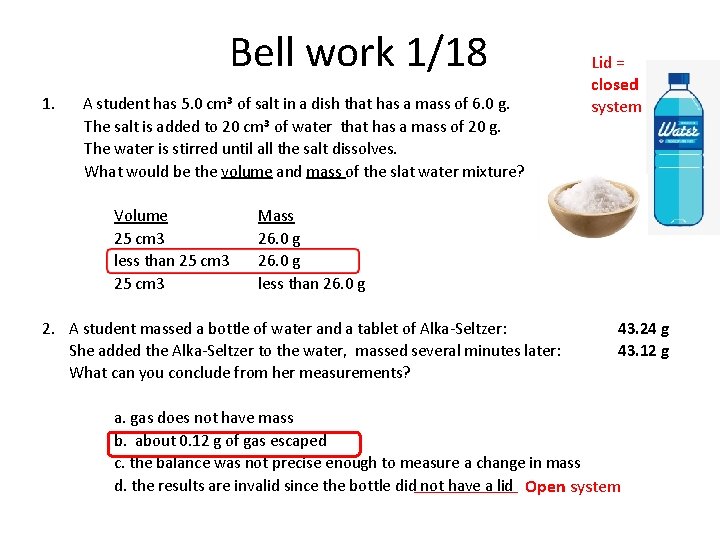 Bell work 1/18

Lid = closed system

Water

1. A student has 5.0 cm³ of salt in a dish that has a mass of 6.0 g. The salt is added to 20 cm³ of water that has a mass of 20 g. The water is stirred until all the salt dissolves. What would be the volume and mass of the slat water mixture?

| Volume | Mass |
|---|---|
| 25 cm3 | 26.0 g |
| less than 25 cm3 | 26.0 g |
| 25 cm3 | less than 26.0 g |

2. A student massed a bottle of water and a tablet of Alka-Seltzer: 43.24 g
She added the Alka-Seltzer to the water, massed several minutes later: 43.12 g
What can you conclude from her measurements?

a. gas does not have mass
b. about 0.12 g of gas escaped
c. the balance was not precise enough to measure a change in mass
d. the results are invalid since the bottle did not have a lid Open system